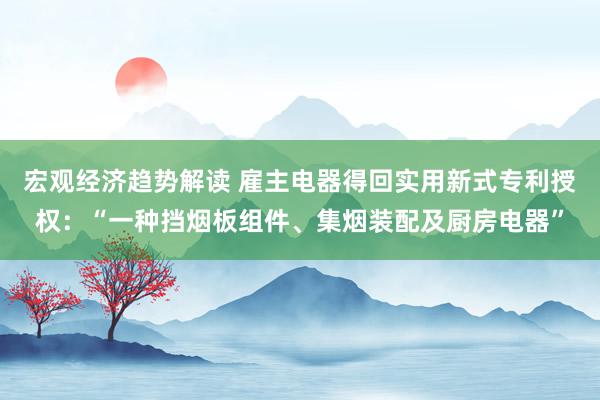 宏观经济趋势解读 雇主电器得回实用新式专利授权：“一种挡烟板组件、集烟装配及厨房电器”